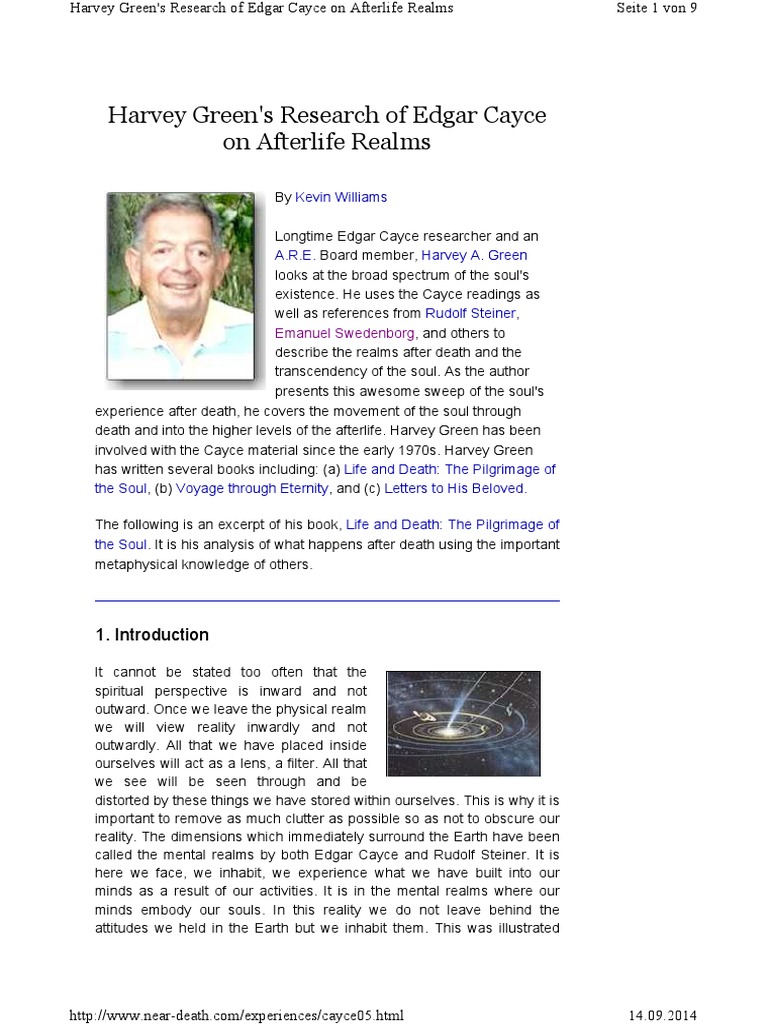 Harvey Green's Research of Edgar Cayce on Afterlife Realms

Seite 1 von 9

Harvey Green's Research of Edgar Cayce on Afterlife Realms

By Kevin Williams

Longtime Edgar Cayce researcher and an A.R.E. Board member, Harvey A. Green looks at the broad spectrum of the soul's existence. He uses the Cayce readings as well as references from Rudolf Steiner, Emanuel Swedenborg, and others to describe the realms after death and the transcendency of the soul. As the author presents this awesome sweep of the soul's experience after death, he covers the movement of the soul through death and into the higher levels of the afterlife. Harvey Green has been involved with the Cayce material since the early 1970s. Harvey Green has written several books including: (a) Life and Death: The Pilgrimage of the Soul, (b) Voyage through Eternity, and (c) Letters to His Beloved.

The following is an excerpt of his book, Life and Death: The Pilgrimage of the Soul. It is his analysis of what happens after death using the important metaphysical knowledge of others.

1. Introduction

It cannot be stated too often that the spiritual perspective is inward and not outward. Once we leave the physical realm we will view reality inwardly and not outwardly. All that we have placed inside ourselves will act as a lens, a filter. All that we see will be seen through and be distorted by these things we have stored within ourselves. This is why it is important to remove as much clutter as possible so as not to obscure our reality. The dimensions which immediately surround the Earth have been called the mental realms by both Edgar Cayce and Rudolf Steiner. It is here we face, we inhabit, we experience what we have built into our minds as a result of our activities. It is in the mental realms where our minds embody our souls. In this reality we do not leave behind the attitudes we held in the Earth but we inhabit them. This was illustrated

http://www.near-death.com/experiences/cayce05.html

14.09.2014